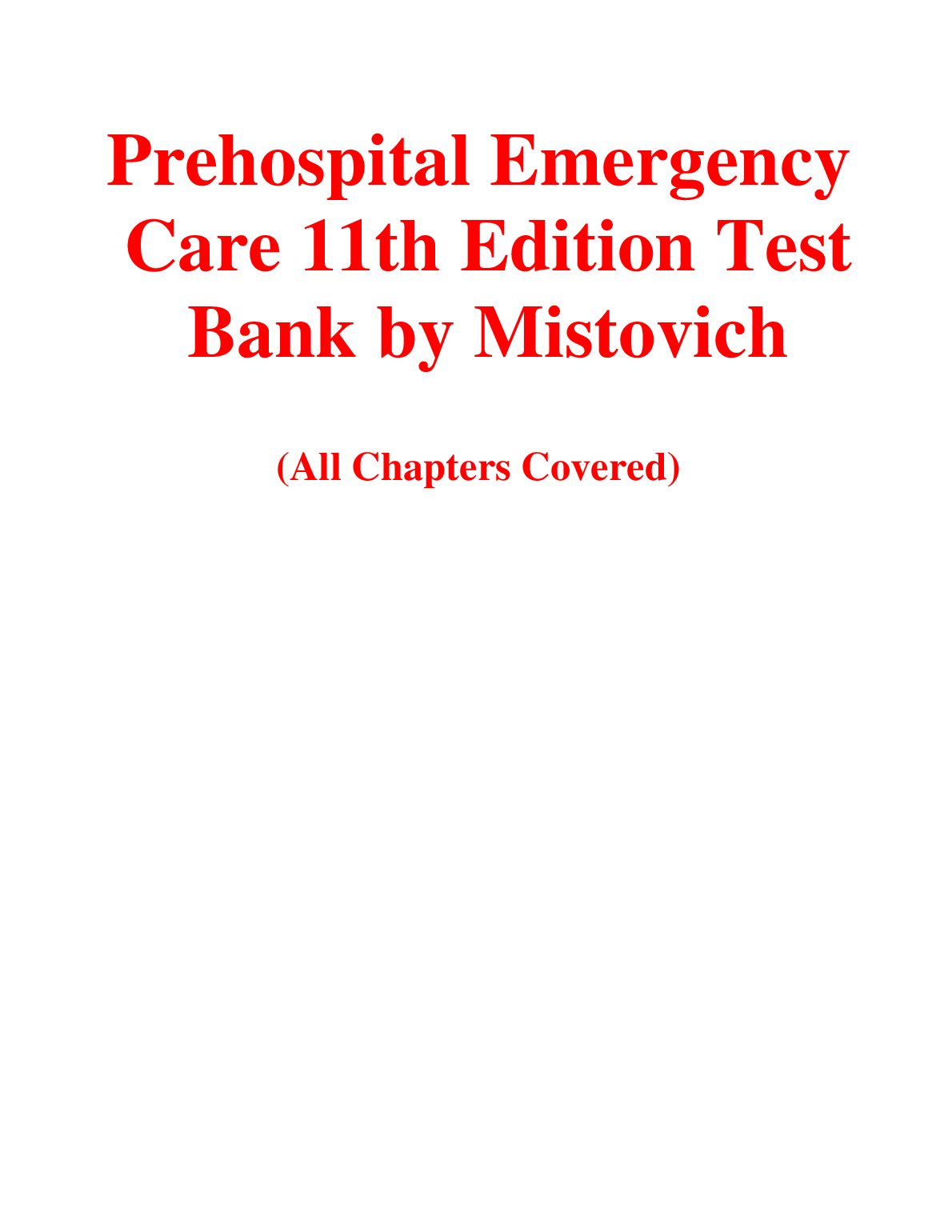 Prehospital Emergency Care 11th Edition Test Bank by Mistovich

(All Chapters Covered)